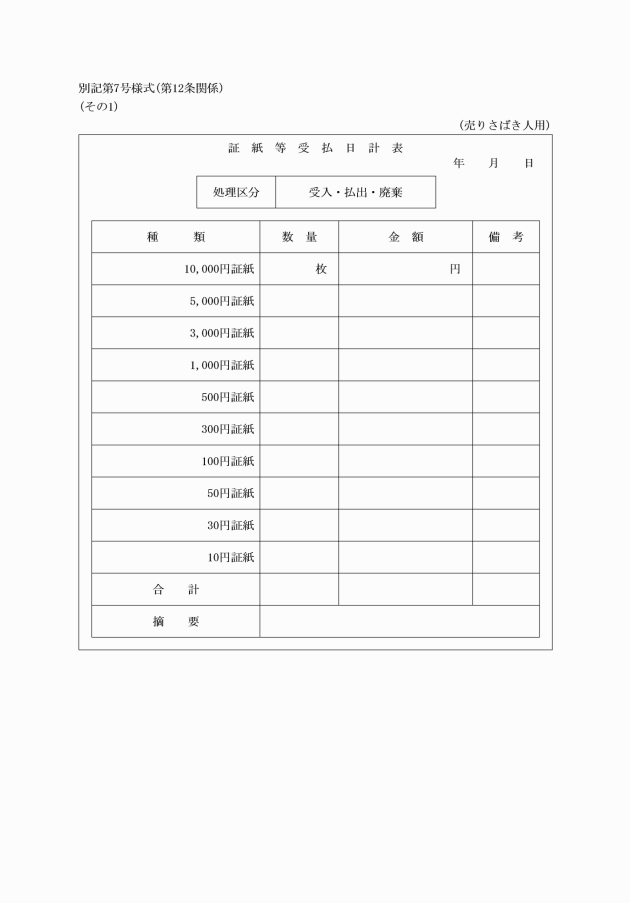 別記第7号様式(第12条関係)
(その1)

(売りさばき人用)

証 紙 等 受 払 日 計 表

年 月 日

| 処理区分 | 受入・払出・廃棄 |
|---|---|

| 種 類 | 数 量 | 金 額 | 備 考 |
|---|---|---|---|
| 10,000円証紙 | 枚 | 円 | |
| 5,000円証紙 | | | |
| 3,000円証紙 | | | |
| 1,000円証紙 | | | |
| 500円証紙 | | | |
| 300円証紙 | | | |
| 100円証紙 | | | |
| 50円証紙 | | | |
| 30円証紙 | | | |
| 10円証紙 | | | |
| 合 計 | | | |
| 摘 要 | | | |